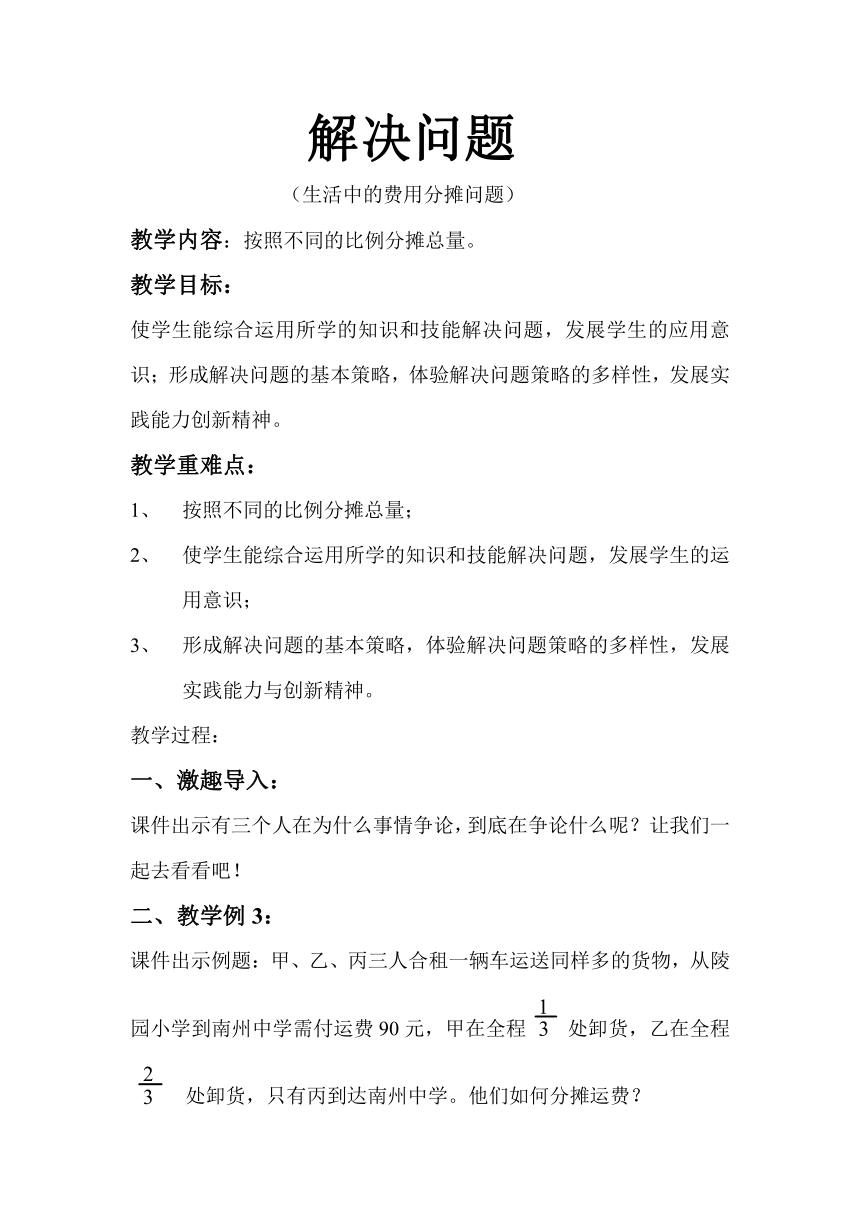 解决问题

（生活中的费用分摊问题）

教学内容：按照不同的比例分摊总量。

教学目标：

使学生能综合运用所学的知识和技能解决问题，发展学生的应用意识；形成解决问题的基本策略，体验解决问题策略的多样性，发展实践能力创新精神。

教学重难点：

1、 按照不同的比例分摊总量；

2、 使学生能综合运用所学的知识和技能解决问题，发展学生的运用意识；

3、 形成解决问题的基本策略，体验解决问题策略的多样性，发展实践能力与创新精神。

教学过程：

一、激趣导入：

课件出示有三个人在为什么事情争论，到底在争论什么呢？让我们一起去看看吧！

二、教学例 3：

课件出示例题：甲、乙、丙三人合租一辆车运送同样多的货物，从陵园小学到南州中学需付运费 90 元，甲在全程 $\frac{1}{3}$ 处卸货，乙在全程 $\frac{2}{3}$ 处卸货，只有丙到达南州中学。他们如何分摊运费？